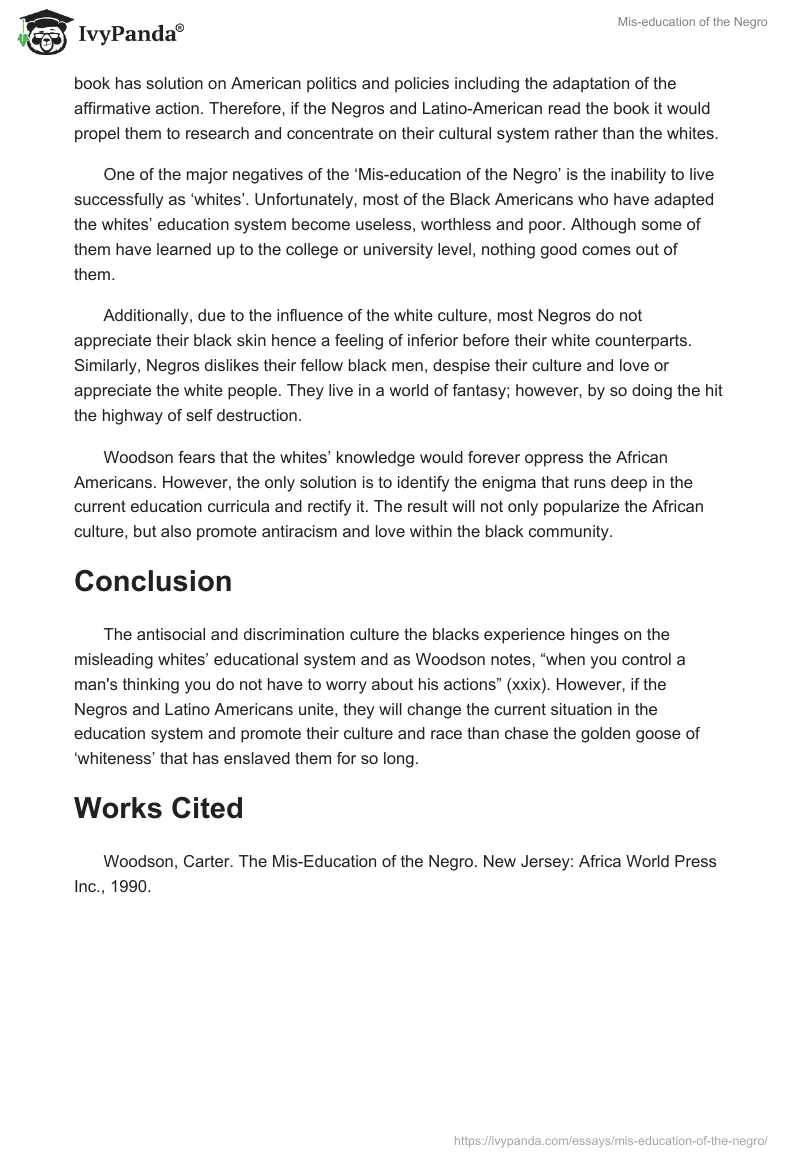 IvyPanda®

Mis-education of the Negro

book has solution on American politics and policies including the adaptation of the affirmative action. Therefore, if the Negros and Latino-American read the book it would propel them to research and concentrate on their cultural system rather than the whites.

One of the major negatives of the ‘Mis-education of the Negro’ is the inability to live successfully as ‘whites’. Unfortunately, most of the Black Americans who have adapted the whites’ education system become useless, worthless and poor. Although some of them have learned up to the college or university level, nothing good comes out of them.

Additionally, due to the influence of the white culture, most Negros do not appreciate their black skin hence a feeling of inferior before their white counterparts. Similarly, Negros dislikes their fellow black men, despise their culture and love or appreciate the white people. They live in a world of fantasy; however, by so doing the hit the highway of self destruction.

Woodson fears that the whites’ knowledge would forever oppress the African Americans. However, the only solution is to identify the enigma that runs deep in the current education curricula and rectify it. The result will not only popularize the African culture, but also promote antiracism and love within the black community.

Conclusion

The antisocial and discrimination culture the blacks experience hinges on the misleading whites’ educational system and as Woodson notes, “when you control a man's thinking you do not have to worry about his actions” (xxix). However, if the Negros and Latino Americans unite, they will change the current situation in the education system and promote their culture and race than chase the golden goose of ‘whiteness’ that has enslaved them for so long.

Works Cited

Woodson, Carter. The Mis-Education of the Negro. New Jersey: Africa World Press Inc., 1990.

https://ivypanda.com/essays/mis-education-of-the-negro/